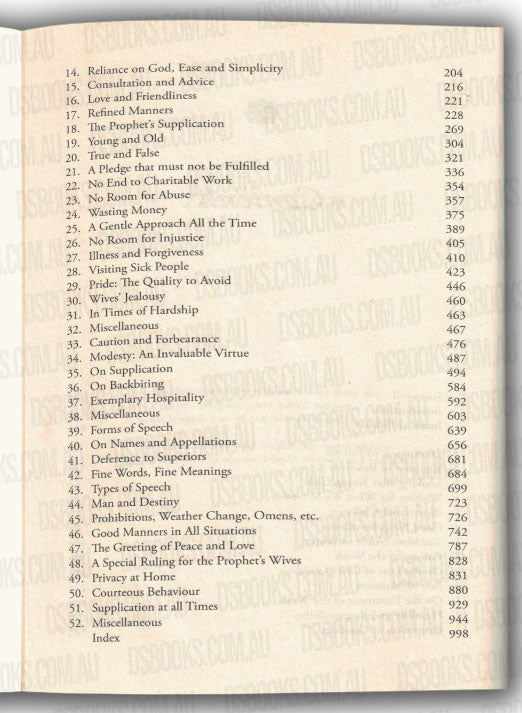 DSBOOKS.COM.AU

| | | |
|---|---|---|
| 14. | Reliance on God, Ease and Simplicity | 204 |
| 15. | Consultation and Advice | 216 |
| 16. | Love and Friendliness | 221 |
| 17. | Refined Manners | 228 |
| 18. | The Prophet's Supplication | 269 |
| 19. | Young and Old | 304 |
| 20. | True and False | 321 |
| 21. | A Pledge that must not be Fulfilled | 336 |
| 22. | No End to Charitable Work | 354 |
| 23. | No Room for Abuse | 357 |
| 24. | Wasting Money | 375 |
| 25. | A Gentle Approach All the Time | 389 |
| 26. | No Room for Injustice | 405 |
| 27. | Illness and Forgiveness | 410 |
| 28. | Visiting Sick People | 423 |
| 29. | Pride: The Quality to Avoid | 446 |
| 30. | Wives' Jealousy | 460 |
| 31. | In Times of Hardship | 463 |
| 32. | Miscellaneous | 467 |
| 33. | Caution and Forbearance | 476 |
| 34. | Modesty: An Invaluable Virtue | 487 |
| 35. | On Supplication | 494 |
| 36. | On Backbiting | 584 |
| 37. | Exemplary Hospitality | 592 |
| 38. | Miscellaneous | 603 |
| 39. | Forms of Speech | 639 |
| 40. | On Names and Appellations | 656 |
| 41. | Deference to Superiors | 681 |
| 42. | Fine Words, Fine Meanings | 684 |
| 43. | Types of Speech | 699 |
| 44. | Man and Destiny | 723 |
| 45. | Prohibitions, Weather Change, Omens, etc. | 726 |
| 46. | Good Manners in All Situations | 742 |
| 47. | The Greeting of Peace and Love | 787 |
| 48. | A Special Ruling for the Prophet's Wives | 828 |
| 49. | Privacy at Home | 831 |
| 50. | Courteous Behaviour | 880 |
| 51. | Supplication at all Times | 929 |
| 52. | Miscellaneous | 944 |
| | Index | 998 |